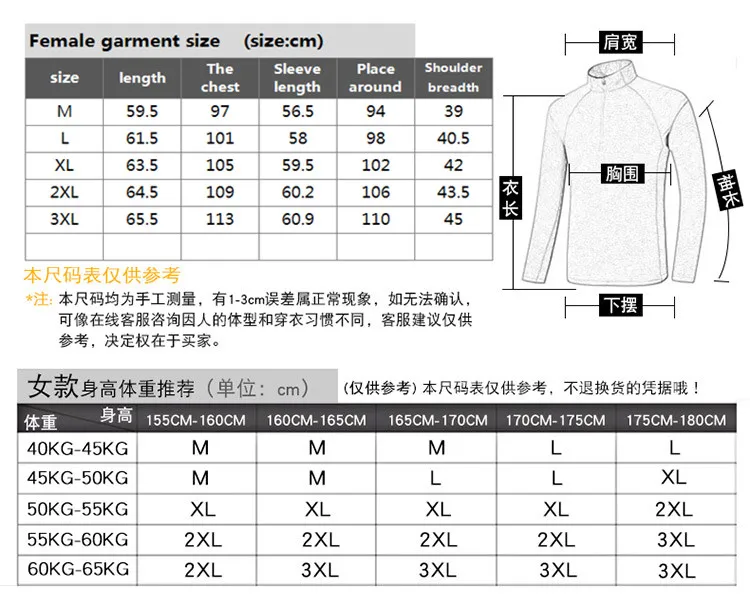 Female garment size (size:cm)

| size | length | The chest | Sleeve length | Place around | Shoulder breadth |
|---|---|---|---|---|---|
| M | 59.5 | 97 | 56.5 | 94 | 39 |
| L | 61.5 | 101 | 58 | 98 | 40.5 |
| XL | 63.5 | 105 | 59.5 | 102 | 42 |
| 2XL | 64.5 | 109 | 60.2 | 106 | 43.5 |
| 3XL | 65.5 | 113 | 60.9 | 110 | 45 |
| | | | | | |

肩宽

胸围

衣长

袖长

下摆

本尺码表仅供参考

*注: 本尺码均为手工测量，有1-3cm误差属正常现象，如无法确认，可像在线客服咨询因人的体型和穿衣习惯不同，客服建议仅供参考，决定权在于买家。

女款身高体重推荐（单位：cm）

(仅供参考) 本尺码表仅供参考，不退换货的凭据哦！

| 体重 身高 | 155CM-160CM | 160CM-165CM | 165CM-170CM | 170CM-175CM | 175CM-180CM |
|---|---|---|---|---|---|
| 40KG-45KG | M | M | M | L | L |
| 45KG-50KG | M | M | L | L | XL |
| 50KG-55KG | XL | XL | XL | XL | 2XL |
| 55KG-60KG | 2XL | 2XL | 2XL | 2XL | 3XL |
| 60KG-65KG | 2XL | 3XL | 3XL | 3XL | 3XL |